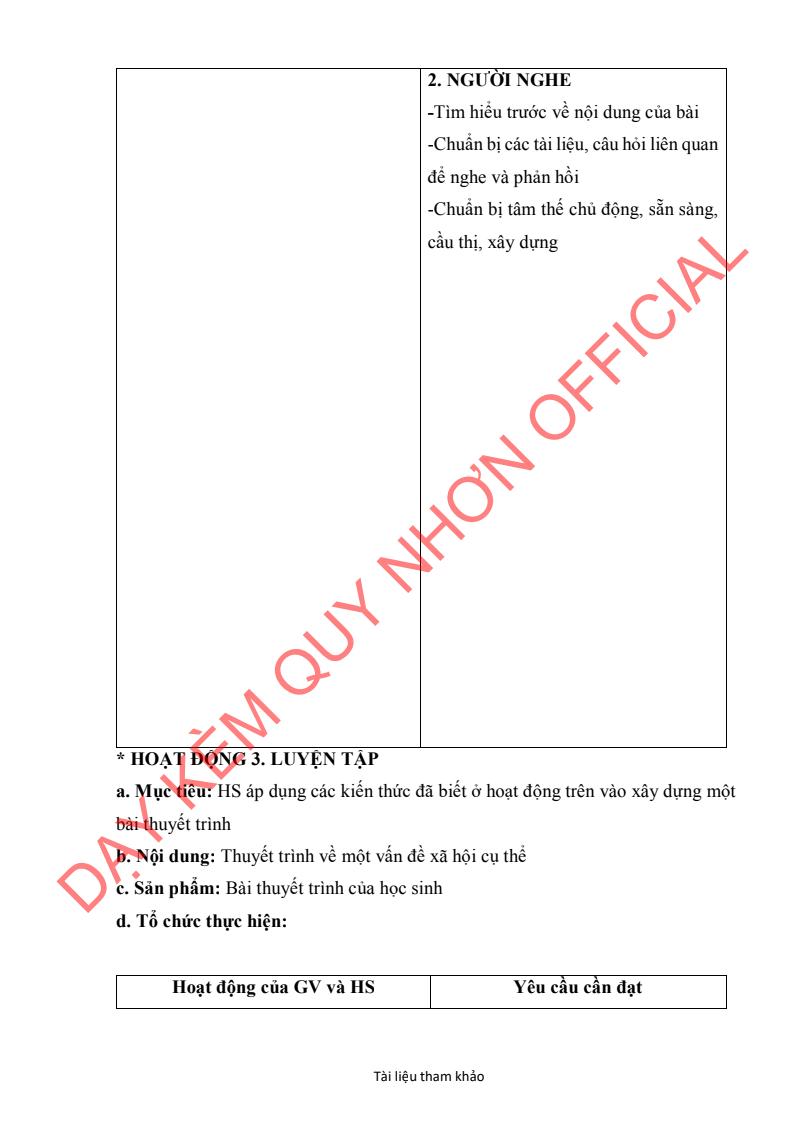 |  | 2. NGƯỜI NGHE -Tìm hiểu trước về nội dung của bài -Chuẩn bị các tài liệu, câu hỏi liên quan để nghe và phản hồi -Chuẩn bị tâm thế chủ động, sẵn sàng, cầu thị, xây dựng |
|---|---|

* HOẠT ĐỘNG 3. LUYỆN TẬP

a. Mục tiêu: HS áp dụng các kiến thức đã biết ở hoạt động trên vào xây dựng một bài thuyết trình

b. Nội dung: Thuyết trình về một vấn đề xã hội cụ thể

c. Sản phẩm: Bài thuyết trình của học sinh

d. Tổ chức thực hiện:

| Hoạt động của GV và HS | Yêu cầu cần đạt |
|---|---|

Tài liệu tham khảo

DẠY KÈM QUY NHƠN OFFICIAL